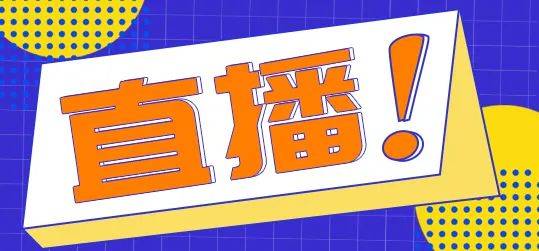 直播！